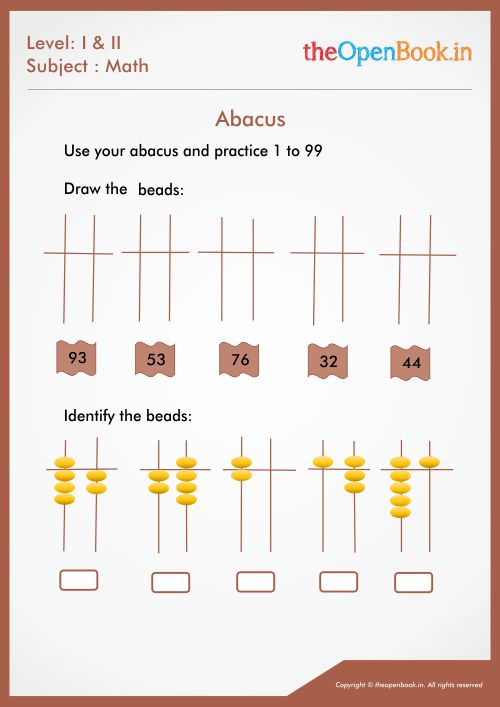 Level: I & II
Subject : Math

theOpenBook.in

Abacus

Use your abacus and practice 1 to 99

Draw the beads:

93

53

76

32

44

Identify the beads:

Copyright © theopenbook.in. All rights reserved